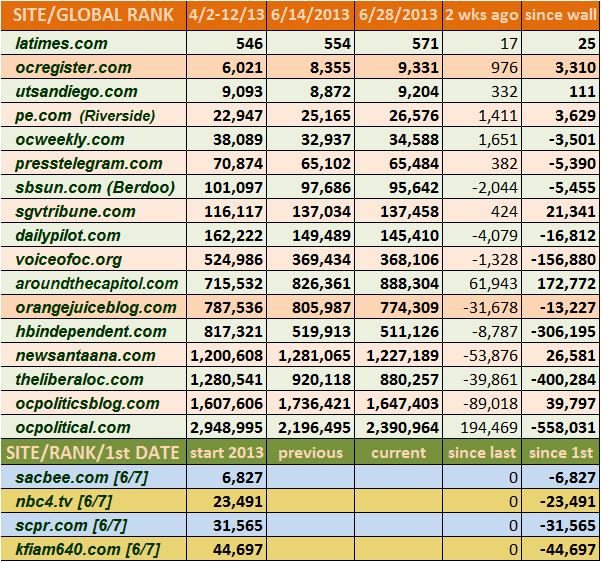 | SITE/GLOBAL RANK | 4/2-12/13 | 6/14/2013 | 6/28/2013 | 2 wks ago | since wall |
|---|---|---|---|---|---|
| latimes.com | 546 | 554 | 571 | 17 | 25 |
| ocregister.com | 6,021 | 8,355 | 9,331 | 976 | 3,310 |
| utsandiego.com | 9,093 | 8,872 | 9,204 | 332 | 111 |
| pe.com (Riverside) | 22,947 | 25,165 | 26,576 | 1,411 | 3,629 |
| ocweekly.com | 38,089 | 32,937 | 34,588 | 1,651 | -3,501 |
| presstelegram.com | 70,874 | 65,102 | 65,484 | 382 | -5,390 |
| sbsun.com (Berdoo) | 101,097 | 97,686 | 95,642 | -2,044 | -5,455 |
| sgvtribune.com | 116,117 | 137,034 | 137,458 | 424 | 21,341 |
| dailypilot.com | 162,222 | 149,489 | 145,410 | -4,079 | -16,812 |
| voiceofoc.org | 524,986 | 369,434 | 368,106 | -1,328 | -156,880 |
| aroundthecapitol.com | 715,532 | 826,361 | 888,304 | 61,943 | 172,772 |
| orangejuiceblog.com | 787,536 | 805,987 | 774,309 | -31,678 | -13,227 |
| hbindependent.com | 817,321 | 519,913 | 511,126 | -8,787 | -306,195 |
| newsantaana.com | 1,200,608 | 1,281,065 | 1,227,189 | -53,876 | 26,581 |
| theliberaloc.com | 1,280,541 | 920,118 | 880,257 | -39,861 | -400,284 |
| ocpoliticsblog.com | 1,607,606 | 1,736,421 | 1,647,403 | -89,018 | 39,797 |
| ocpolitical.com | 2,948,995 | 2,196,495 | 2,390,964 | 194,469 | -558,031 |
| SITE/RANK/1st DATE | start 2013 | previous | current | since last | since 1st |
| sacbee.com [6/7] | 6,827 | | | 0 | -6,827 |
| nbc4.tv [6/7] | 23,491 | | | 0 | -23,491 |
| scpr.com [6/7] | 31,565 | | | 0 | -31,565 |
| kfiam640.com [6/7] | 44,697 | | | 0 | -44,697 |